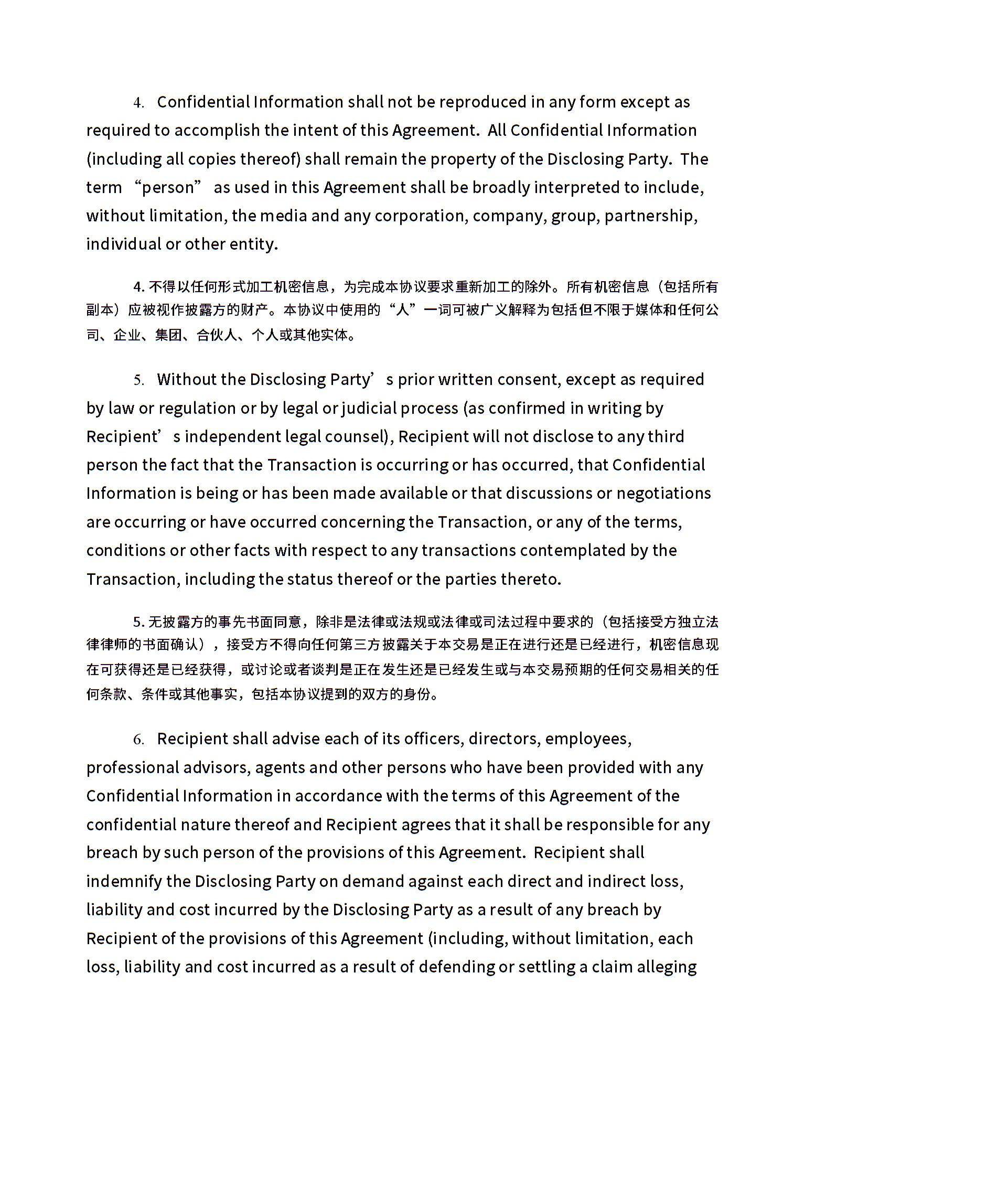 4. Confidential Information shall not be reproduced in any form except as required to accomplish the intent of this Agreement. All Confidential Information (including all copies thereof) shall remain the property of the Disclosing Party. The term “person” as used in this Agreement shall be broadly interpreted to include, without limitation, the media and any corporation, company, group, partnership, individual or other entity.

4. 不得以任何形式加工机密信息，为完成本协议要求重新加工的除外。所有机密信息（包括所有副本）应被视作披露方的财产。本协议中使用的“人”一词可被广义解释为包括但不限于媒体和任何公司、企业、集团、合伙人、个人或其他实体。

5. Without the Disclosing Party’s prior written consent, except as required by law or regulation or by legal or judicial process (as confirmed in writing by Recipient’s independent legal counsel), Recipient will not disclose to any third person the fact that the Transaction is occurring or has occurred, that Confidential Information is being or has been made available or that discussions or negotiations are occurring or have occurred concerning the Transaction, or any of the terms, conditions or other facts with respect to any transactions contemplated by the Transaction, including the status thereof or the parties thereto.

5. 无披露方的事先书面同意，除非是法律或法规或法律或司法过程中要求的（包括接受方独立法律律师的书面确认），接受方不得向任何第三方披露关于本交易是正在进行还是已经进行，机密信息现在可获得还是已经获得，或讨论或者谈判是正在发生还是已经发生或与本交易预期的任何交易相关的任何条款、条件或其他事实，包括本协议提到的双方的身份。

6. Recipient shall advise each of its officers, directors, employees, professional advisors, agents and other persons who have been provided with any Confidential Information in accordance with the terms of this Agreement of the confidential nature thereof and Recipient agrees that it shall be responsible for any breach by such person of the provisions of this Agreement. Recipient shall indemnify the Disclosing Party on demand against each direct and indirect loss, liability and cost incurred by the Disclosing Party as a result of any breach by Recipient of the provisions of this Agreement (including, without limitation, each loss, liability and cost incurred as a result of defending or settling a claim alleging